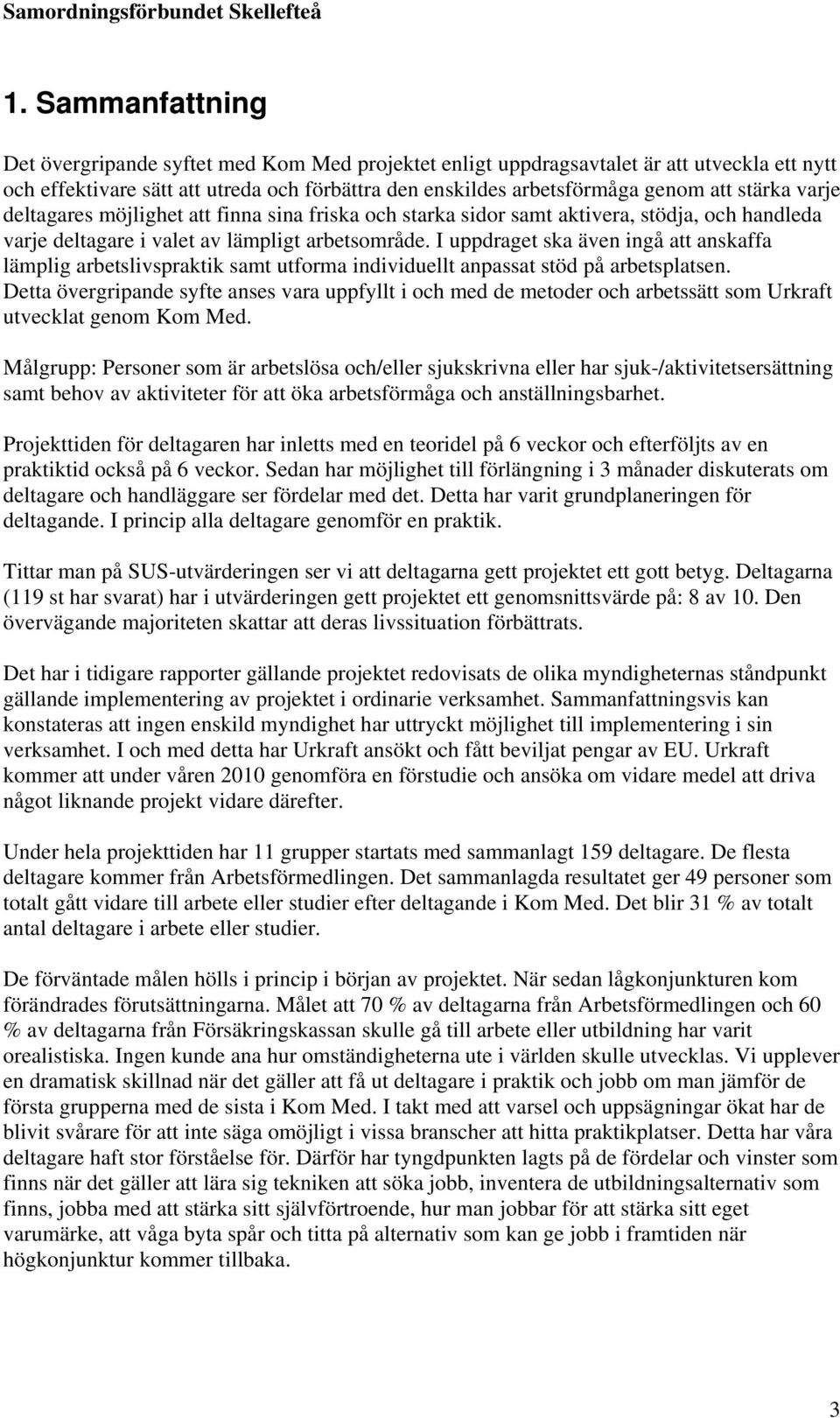 Samordningsförbundet Skellefteå

1. Sammanfattning

Det övergripande syftet med Kom Med projektet enligt uppdragsavtalet är att utveckla ett nytt och effektivare sätt att utreda och förbättra den enskildes arbetsförmåga genom att stärka varje deltagares möjlighet att finna sina friska och starka sidor samt aktivera, stödja, och handleda varje deltagare i valet av lämpligt arbetsområde. I uppdraget ska även ingå att anskaffa lämplig arbetslivspraktik samt utforma individuellt anpassat stöd på arbetsplatsen. Detta övergripande syfte anses vara uppfyllt i och med de metoder och arbetssätt som Urkraft utvecklat genom Kom Med.

Målgrupp: Personer som är arbetslösa och/eller sjukskrivna eller har sjuk-/aktivitetsersättning samt behov av aktiviteter för att öka arbetsförmåga och anställningsbarhet.

Projekttiden för deltagaren har inletts med en teoridel på 6 veckor och efterföljts av en praktiktid också på 6 veckor. Sedan har möjlighet till förlängning i 3 månader diskuterats om deltagare och handläggare ser fördelar med det. Detta har varit grundplaneringen för deltagande. I princip alla deltagare genomför en praktik.

Tittar man på SUS-utvärderingen ser vi att deltagarna gett projektet ett gott betyg. Deltagarna (119 st har svarat) har i utvärderingen gett projektet ett genomsnittsvärde på: 8 av 10. Den övervägande majoriteten skattar att deras livssituation förbättrats.

Det har i tidigare rapporter gällande projektet redovisats de olika myndigheternas ståndpunkt gällande implementering av projektet i ordinarie verksamhet. Sammanfattningsvis kan konstateras att ingen enskild myndighet har uttryckt möjlighet till implementering i sin verksamhet. I och med detta har Urkraft ansökt och fått beviljat pengar av EU. Urkraft kommer att under våren 2010 genomföra en förstudie och ansöka om vidare medel att driva något liknande projekt vidare därefter.

Under hela projekttiden har 11 grupper startats med sammanlagt 159 deltagare. De flesta deltagare kommer från Arbetsförmedlingen. Det sammanlagda resultatet ger 49 personer som totalt gått vidare till arbete eller studier efter deltagande i Kom Med. Det blir 31 % av totalt antal deltagare i arbete eller studier.

De förväntade målen hölls i princip i början av projektet. När sedan lågkonjunkturen kom förändrades förutsättningarna. Målet att 70 % av deltagarna från Arbetsförmedlingen och 60 % av deltagarna från Försäkringskassan skulle gå till arbete eller utbildning har varit orealistiska. Ingen kunde ana hur omständigheterna ute i världen skulle utvecklas. Vi upplever en dramatisk skillnad när det gäller att få ut deltagare i praktik och jobb om man jämför de första grupperna med de sista i Kom Med. I takt med att varsel och uppsägningar ökat har de blivit svårare för att inte säga omöjligt i vissa branscher att hitta praktikplatser. Detta har våra deltagare haft stor förståelse för. Därför har tyngdpunkten lagts på de fördelar och vinster som finns när det gäller att lära sig tekniken att söka jobb, inventera de utbildningsalternativ som finns, jobba med att stärka sitt självförtroende, hur man jobbar för att stärka sitt eget varumärke, att våga byta spår och titta på alternativ som kan ge jobb i framtiden när högkonjunktur kommer tillbaka.

3